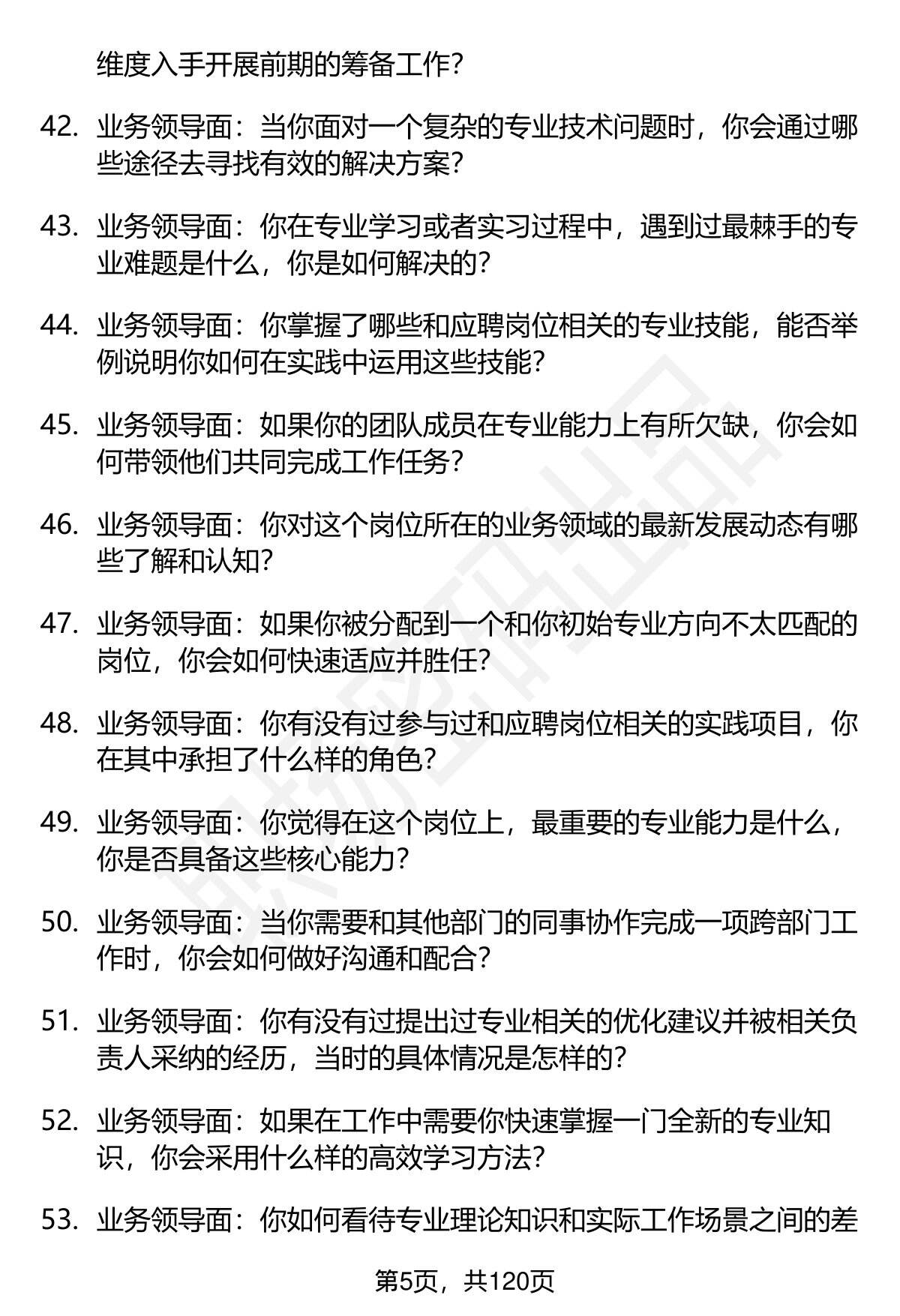 维度入手开展前期的筹备工作？

42. 业务领导面：当你面对一个复杂的专业技术问题时，你会通过哪些途径去寻找有效的解决方案？

43. 业务领导面：你在专业学习或者实习过程中，遇到过最棘手的专业难题是什么，你是如何解决的？

44. 业务领导面：你掌握了哪些和应聘岗位相关的专业技能，能否举例说明你如何在实践中运用这些技能？

45. 业务领导面：如果你的团队成员在专业能力上有所欠缺，你会如何带领他们共同完成工作任务？

46. 业务领导面：你对这个岗位所在的业务领域的最新发展动态有哪些了解和认知？

47. 业务领导面：如果你被分配到一个和你初始专业方向不太匹配的岗位，你会如何快速适应并胜任？

48. 业务领导面：你有没有过参与过和应聘岗位相关的实践项目，你在其中承担了什么样的角色？

49. 业务领导面：你觉得在这个岗位上，最重要的专业能力是什么，你是否具备这些核心能力？

50. 业务领导面：当你需要和其他部门的同事协作完成一项跨部门工作时，你会如何做好沟通和配合？

51. 业务领导面：你有没有过提出过专业相关的优化建议并被相关负责人采纳的经历，当时的具体情况是怎样的？

52. 业务领导面：如果在工作中需要你快速掌握一门全新的专业知识，你会采用什么样的高效学习方法？

53. 业务领导面：你如何看待专业理论知识和实际工作场景之间的差

第5页，共120页